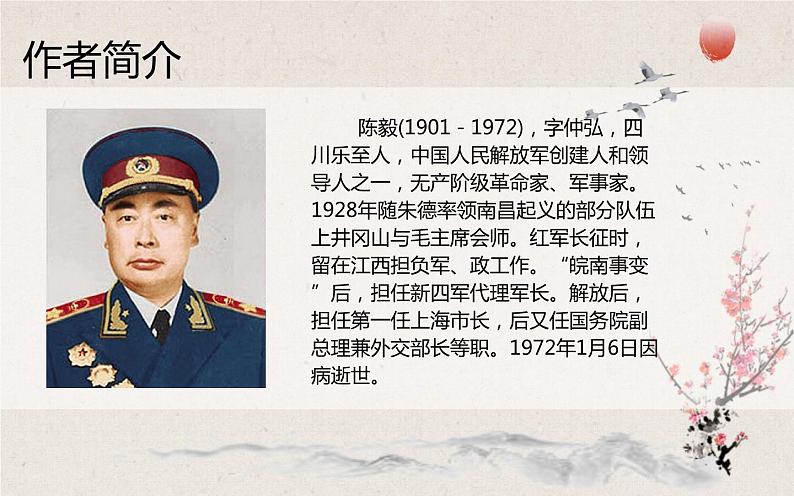 作者简介

陈毅(1901－1972)，字仲弘，四川乐至人，中国人民解放军创建人和领导人之一，无产阶级革命家、军事家。1928年随朱德率领南昌起义的部分队伍上井冈山与毛主席会师。红军长征时，留在江西担负军、政工作。“皖南事变”后，担任新四军代理军长。解放后，担任第一任上海市长，后又任国务院副总理兼外交部长等职。1972年1月6日因病逝世。